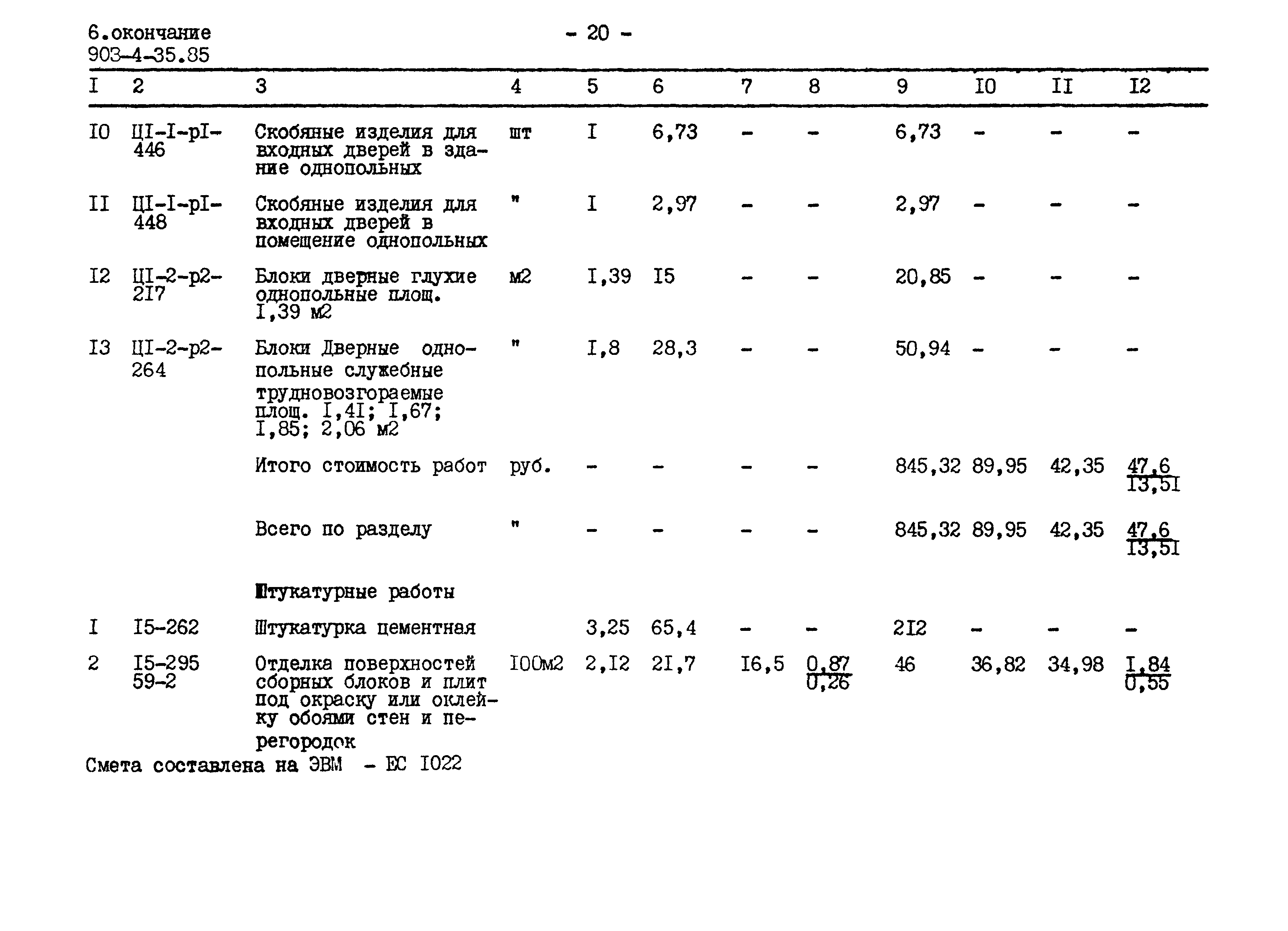 6.окончание
903-4-35.85

- 20 -

| I | 2 | 3 | 4 | 5 | 6 | 7 | 8 | 9 | I0 | II | I2 |
|---|---|---|---|---|---|---|---|---|---|---|---|
| I0 | ЦI-I-рI-446 | Скобяные изделия для входных дверей в здание однопольных | шт | I | 6,73 | - | - | 6,73 | - | - | - |
| II | ЦI-I-рI-448 | Скобяные изделия для входных дверей в помещение однопольных | " | I | 2,97 | - | - | 2,97 | - | - | - |
| I2 | ЦI-2-р2-2I7 | Блоки дверные глухие однопольные площ. I,39 м2 | м2 | I,39 | I5 | - | - | 20,85 | - | - | - |
| I3 | ЦI-2-р2-264 | Блоки Дверные однопольные служебные трудновозгораемые площ. I,4I; I,67; I,85; 2,06 м2 | " | I,8 | 28,3 | - | - | 50,94 | - | - | - |
| | | Итого стоимость работ | руб. | - | - | - | - | 845,32 | 89,95 | 42,35 | $\frac{47,6}{I3,5I}$ |
| | | Всего по разделу | " | - | - | - | - | 845,32 | 89,95 | 42,35 | $\frac{47,6}{I3,5I}$ |
| | | Штукатурные работы | | | | | | | | | |
| I | I5-262 | Штукатурка цементная | | 3,25 | 65,4 | - | - | 2I2 | - | - | - |
| 2 | I5-295 59-2 | Отделка поверхностей сборных блоков и плит под окраску или оклейку обоями стен и перегородок | I00м2 | 2,I2 | 2I,7 | I6,5 | $\frac{0,87}{0,26}$ | 46 | 36,82 | 34,98 | $\frac{I,84}{0,55}$ |

Смета составлена на ЭВМ - ЕС I022